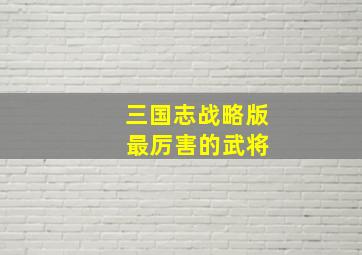 三国志战略版
最厉害的武将